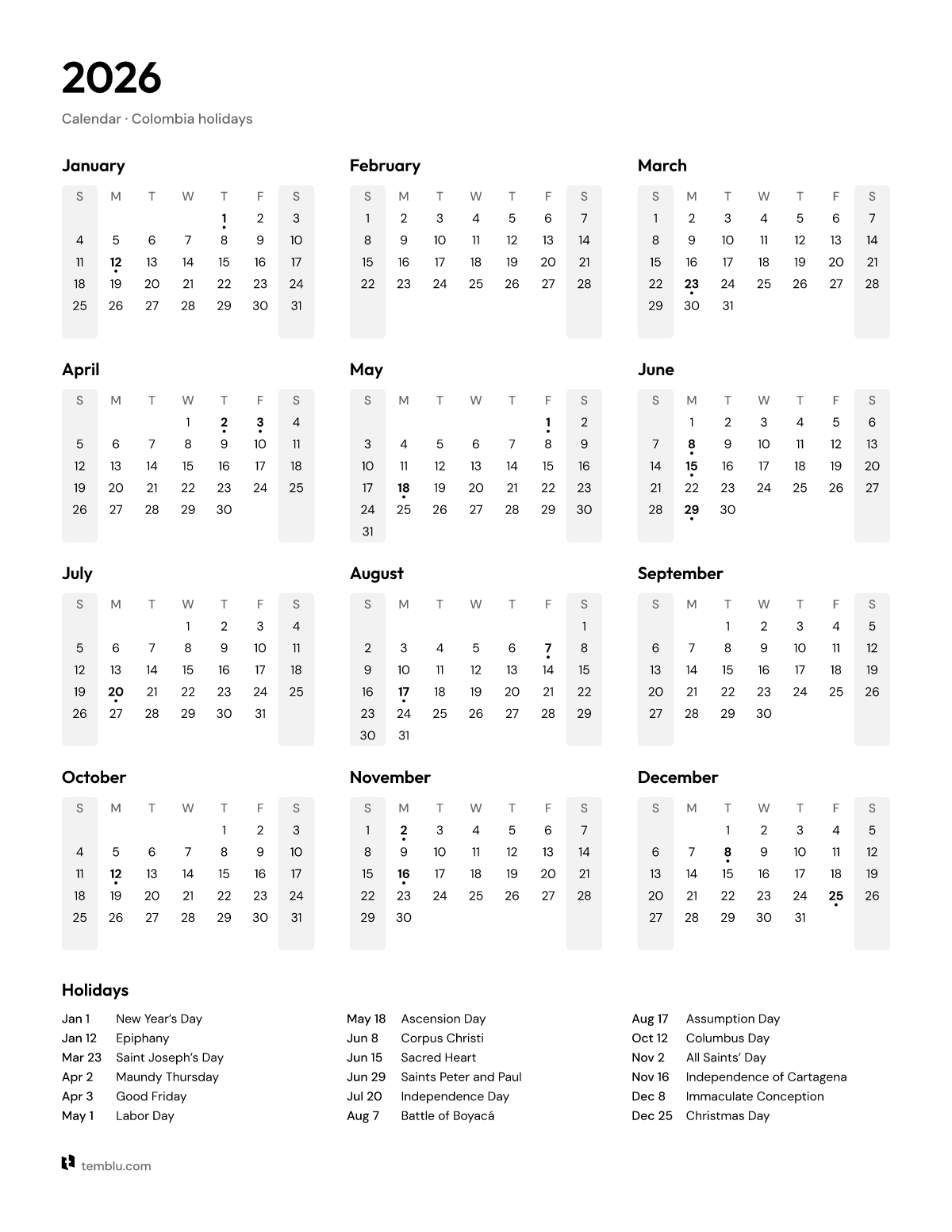 2026

Calendar · Colombia holidays

January

| S | M | T | W | T | F | S |
|---|---|---|---|---|---|---|
|  |  |  |  | 1 | 2 | 3 |
| 4 | 5 | 6 | 7 | 8 | 9 | 10 |
| 11 | 12 | 13 | 14 | 15 | 16 | 17 |
| 18 | 19 | 20 | 21 | 22 | 23 | 24 |
| 25 | 26 | 27 | 28 | 29 | 30 | 31 |

February

| S | M | T | W | T | F | S |
|---|---|---|---|---|---|---|
| 1 | 2 | 3 | 4 | 5 | 6 | 7 |
| 8 | 9 | 10 | 11 | 12 | 13 | 14 |
| 15 | 16 | 17 | 18 | 19 | 20 | 21 |
| 22 | 23 | 24 | 25 | 26 | 27 | 28 |

March

| S | M | T | W | T | F | S |
|---|---|---|---|---|---|---|
| 1 | 2 | 3 | 4 | 5 | 6 | 7 |
| 8 | 9 | 10 | 11 | 12 | 13 | 14 |
| 15 | 16 | 17 | 18 | 19 | 20 | 21 |
| 22 | 23 | 24 | 25 | 26 | 27 | 28 |
| 29 | 30 | 31 |  |  |  |  |

April

| S | M | T | W | T | F | S |
|---|---|---|---|---|---|---|
|  |  |  | 1 | 2 | 3 | 4 |
| 5 | 6 | 7 | 8 | 9 | 10 | 11 |
| 12 | 13 | 14 | 15 | 16 | 17 | 18 |
| 19 | 20 | 21 | 22 | 23 | 24 | 25 |
| 26 | 27 | 28 | 29 | 30 |  |  |

May

| S | M | T | W | T | F | S |
|---|---|---|---|---|---|---|
|  |  |  |  |  | 1 | 2 |
| 3 | 4 | 5 | 6 | 7 | 8 | 9 |
| 10 | 11 | 12 | 13 | 14 | 15 | 16 |
| 17 | 18 | 19 | 20 | 21 | 22 | 23 |
| 24 | 25 | 26 | 27 | 28 | 29 | 30 |
| 31 |  |  |  |  |  |  |

June

| S | M | T | W | T | F | S |
|---|---|---|---|---|---|---|
|  | 1 | 2 | 3 | 4 | 5 | 6 |
| 7 | 8 | 9 | 10 | 11 | 12 | 13 |
| 14 | 15 | 16 | 17 | 18 | 19 | 20 |
| 21 | 22 | 23 | 24 | 25 | 26 | 27 |
| 28 | 29 | 30 |  |  |  |  |

July

| S | M | T | W | T | F | S |
|---|---|---|---|---|---|---|
|  |  |  | 1 | 2 | 3 | 4 |
| 5 | 6 | 7 | 8 | 9 | 10 | 11 |
| 12 | 13 | 14 | 15 | 16 | 17 | 18 |
| 19 | 20 | 21 | 22 | 23 | 24 | 25 |
| 26 | 27 | 28 | 29 | 30 | 31 |  |

August

| S | M | T | W | T | F | S |
|---|---|---|---|---|---|---|
|  |  |  |  |  |  | 1 |
| 2 | 3 | 4 | 5 | 6 | 7 | 8 |
| 9 | 10 | 11 | 12 | 13 | 14 | 15 |
| 16 | 17 | 18 | 19 | 20 | 21 | 22 |
| 23 | 24 | 25 | 26 | 27 | 28 | 29 |
| 30 | 31 |  |  |  |  |  |

September

| S | M | T | W | T | F | S |
|---|---|---|---|---|---|---|
|  |  | 1 | 2 | 3 | 4 | 5 |
| 6 | 7 | 8 | 9 | 10 | 11 | 12 |
| 13 | 14 | 15 | 16 | 17 | 18 | 19 |
| 20 | 21 | 22 | 23 | 24 | 25 | 26 |
| 27 | 28 | 29 | 30 |  |  |  |

October

| S | M | T | W | T | F | S |
|---|---|---|---|---|---|---|
|  |  |  |  | 1 | 2 | 3 |
| 4 | 5 | 6 | 7 | 8 | 9 | 10 |
| 11 | 12 | 13 | 14 | 15 | 16 | 17 |
| 18 | 19 | 20 | 21 | 22 | 23 | 24 |
| 25 | 26 | 27 | 28 | 29 | 30 | 31 |

November

| S | M | T | W | T | F | S |
|---|---|---|---|---|---|---|
| 1 | 2 | 3 | 4 | 5 | 6 | 7 |
| 8 | 9 | 10 | 11 | 12 | 13 | 14 |
| 15 | 16 | 17 | 18 | 19 | 20 | 21 |
| 22 | 23 | 24 | 25 | 26 | 27 | 28 |
| 29 | 30 |  |  |  |  |  |

December

| S | M | T | W | T | F | S |
|---|---|---|---|---|---|---|
|  |  | 1 | 2 | 3 | 4 | 5 |
| 6 | 7 | 8 | 9 | 10 | 11 | 12 |
| 13 | 14 | 15 | 16 | 17 | 18 | 19 |
| 20 | 21 | 22 | 23 | 24 | 25 | 26 |
| 27 | 28 | 29 | 30 | 31 |  |  |

Holidays

Jan 1 New Year's Day
Jan 12 Epiphany
Mar 23 Saint Joseph's Day
Apr 2 Maundy Thursday
Apr 3 Good Friday
May 1 Labor Day

May 18 Ascension Day
Jun 8 Corpus Christi
Jun 15 Sacred Heart
Jun 29 Saints Peter and Paul
Jul 20 Independence Day
Aug 7 Battle of Boyacá

Aug 17 Assumption Day
Oct 12 Columbus Day
Nov 2 All Saints' Day
Nov 16 Independence of Cartagena
Dec 8 Immaculate Conception
Dec 25 Christmas Day

temblu.com